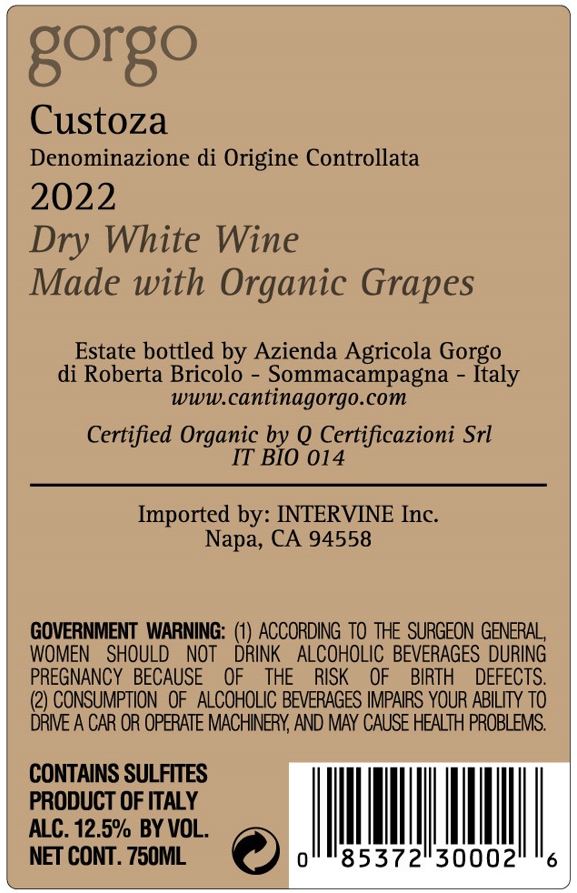 gorgo

Custoza

Denominazione di Origine Controllata

2022

Dry White Wine
Made with Organic Grapes

Estate bottled by Azienda Agricola Gorgo
di Roberta Bricolo - Sommacampagna - Italy
www.cantinagorgo.com

Certified Organic by Q Certificazioni Srl
IT BIO 014

Imported by: INTERVINE Inc.
Napa, CA 94558

GOVERNMENT WARNING: (1) ACCORDING TO THE SURGEON GENERAL, WOMEN SHOULD NOT DRINK ALCOHOLIC BEVERAGES DURING PREGNANCY BECAUSE OF THE RISK OF BIRTH DEFECTS. (2) CONSUMPTION OF ALCOHOLIC BEVERAGES IMPAIRS YOUR ABILITY TO DRIVE A CAR OR OPERATE MACHINERY, AND MAY CAUSE HEALTH PROBLEMS.

CONTAINS SULFITES
PRODUCT OF ITALY
ALC. 12.5% BY VOL.
NET CONT. 750ML

0 85372 30002 6